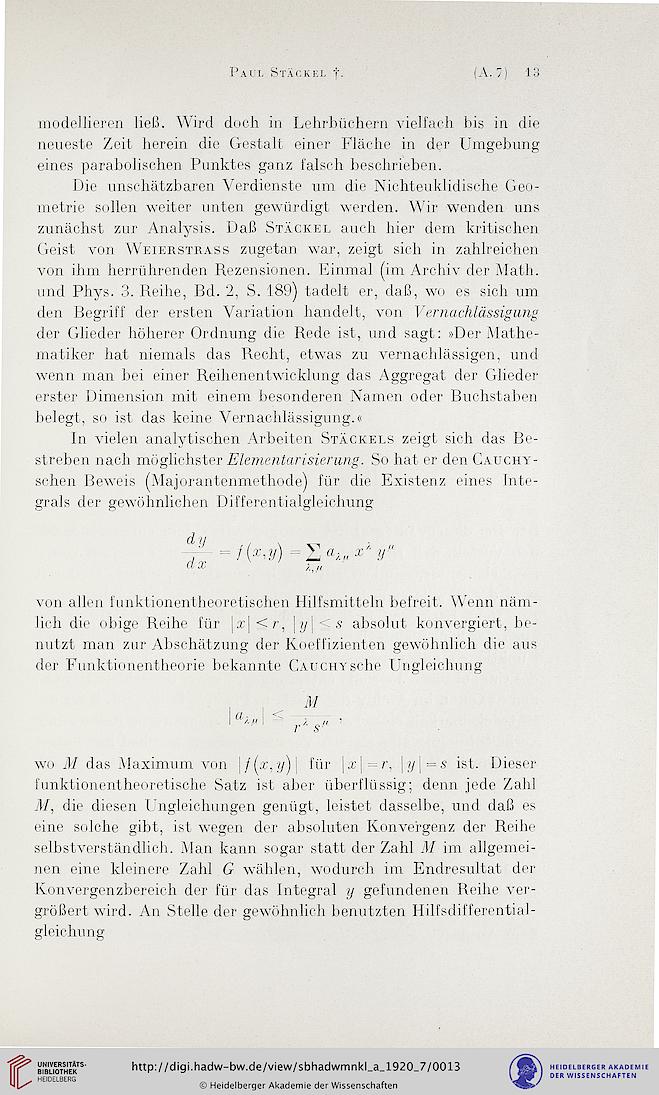 Paul Stäckel †. (A. 7) 13

modellieren ließ. Wird doch in Lehrbüchern vielfach bis in die neueste Zeit herein die Gestalt einer Fläche in der Umgebung eines parabolischen Punktes ganz falsch beschrieben.

Die unschätzbaren Verdienste um die Nichteuklidische Geometrie sollen weiter unten gewürdigt werden. Wir wenden uns zunächst zur Analysis. Daß Stäckel auch hier dem kritischen Geist von Weierstrass zugetan war, zeigt sich in zahlreichen von ihm herrührenden Rezensionen. Einmal (im Archiv der Math. und Phys. 3. Reihe, Bd. 2, S. 189) tadelt er, daß, wo es sich um den Begriff der ersten Variation handelt, von Vernachlässigung der Glieder höherer Ordnung die Rede ist, und sagt: »Der Mathematiker hat niemals das Recht, etwas zu vernachlässigen, und wenn man bei einer Reihenentwicklung das Aggregat der Glieder erster Dimension mit einem besonderen Namen oder Buchstaben belegt, so ist das keine Vernachlässigung.«

In vielen analytischen Arbeiten Stäckels zeigt sich das Bestreben nach möglichster Elementarisierung. So hat er den Cauchyschen Beweis (Majorantenmethode) für die Existenz eines Integrals der gewöhnlichen Differentialgleichung

$\frac{dy}{dx} = f(x,y) = \sum_{\lambda,\mu} a_{\lambda\mu} x^{\lambda} y^{\mu}$

von allen funktionentheoretischen Hilfsmitteln befreit. Wenn nämlich die obige Reihe für $|x| < r$, $|y| < s$ absolut konvergiert, benutzt man zur Abschätzung der Koeffizienten gewöhnlich die aus der Funktionentheorie bekannte Cauchysche Ungleichung

$|a_{\lambda\mu}| \leq \frac{M}{r^{\lambda} s^{\mu}}$,

wo $M$ das Maximum von $|f(x,y)|$ für $|x| = r$, $|y| = s$ ist. Dieser funktionentheoretische Satz ist aber überflüssig; denn jede Zahl $M$, die diesen Ungleichungen genügt, leistet dasselbe, und daß es eine solche gibt, ist wegen der absoluten Konvergenz der Reihe selbstverständlich. Man kann sogar statt der Zahl $M$ im allgemeinen eine kleinere Zahl $G$ wählen, wodurch im Endresultat der Konvergenzbereich der für das Integral $y$ gefundenen Reihe vergrößert wird. An Stelle der gewöhnlich benutzten Hilfsdifferentialgleichung

UNIVERSITÄTS-BIBLIOTHEK HEIDELBERG
http://digi.hadw-bw.de/view/sbhadwmnkl_a_1920_7/0013
© Heidelberger Akademie der Wissenschaften
HEIDELBERGER AKADEMIE DER WISSENSCHAFTEN